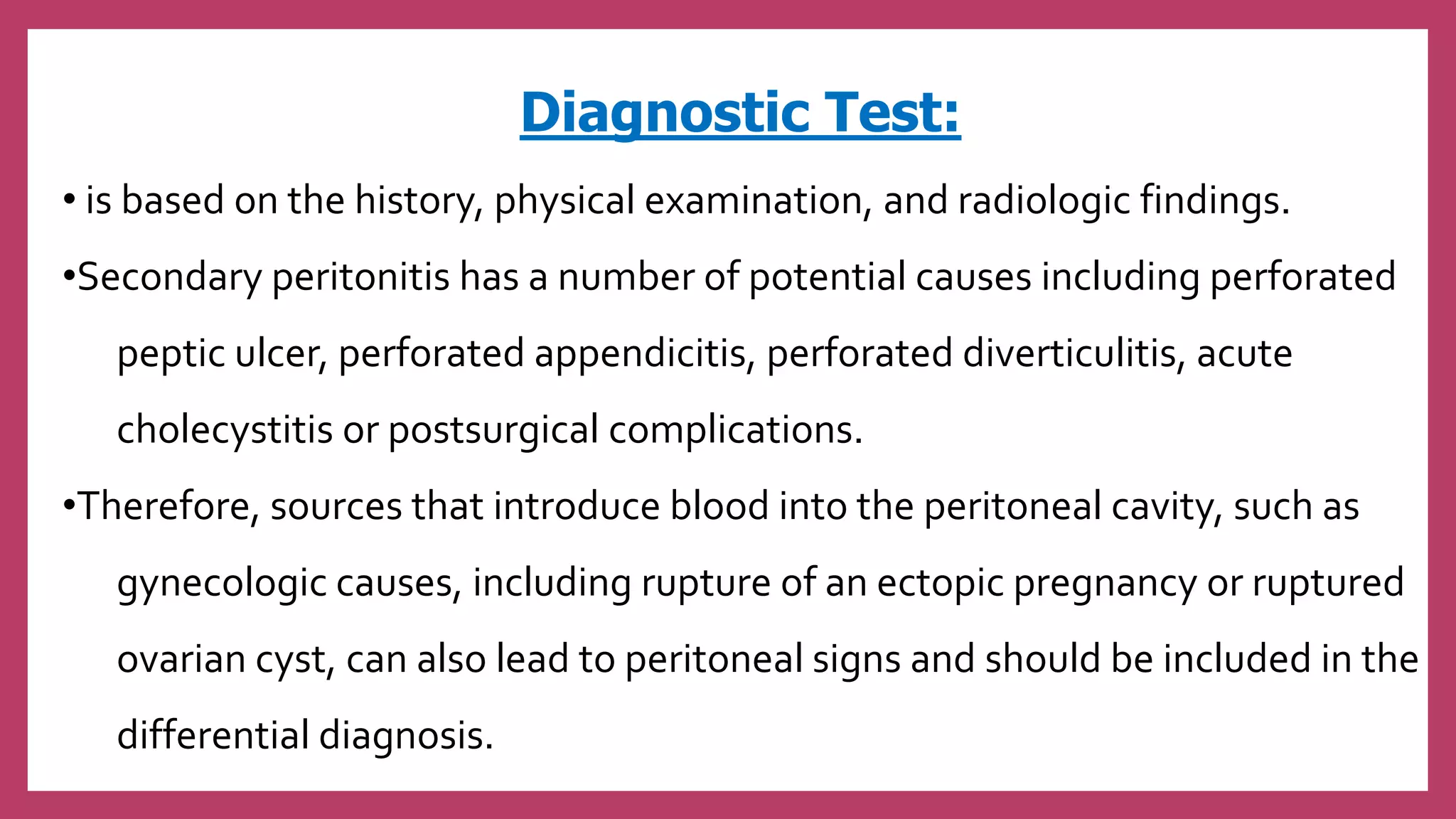 Diagnostic Test:

• is based on the history, physical examination, and radiologic findings.

•Secondary peritonitis has a number of potential causes including perforated peptic ulcer, perforated appendicitis, perforated diverticulitis, acute cholecystitis or postsurgical complications.

•Therefore, sources that introduce blood into the peritoneal cavity, such as gynecologic causes, including rupture of an ectopic pregnancy or ruptured ovarian cyst, can also lead to peritoneal signs and should be included in the differential diagnosis.